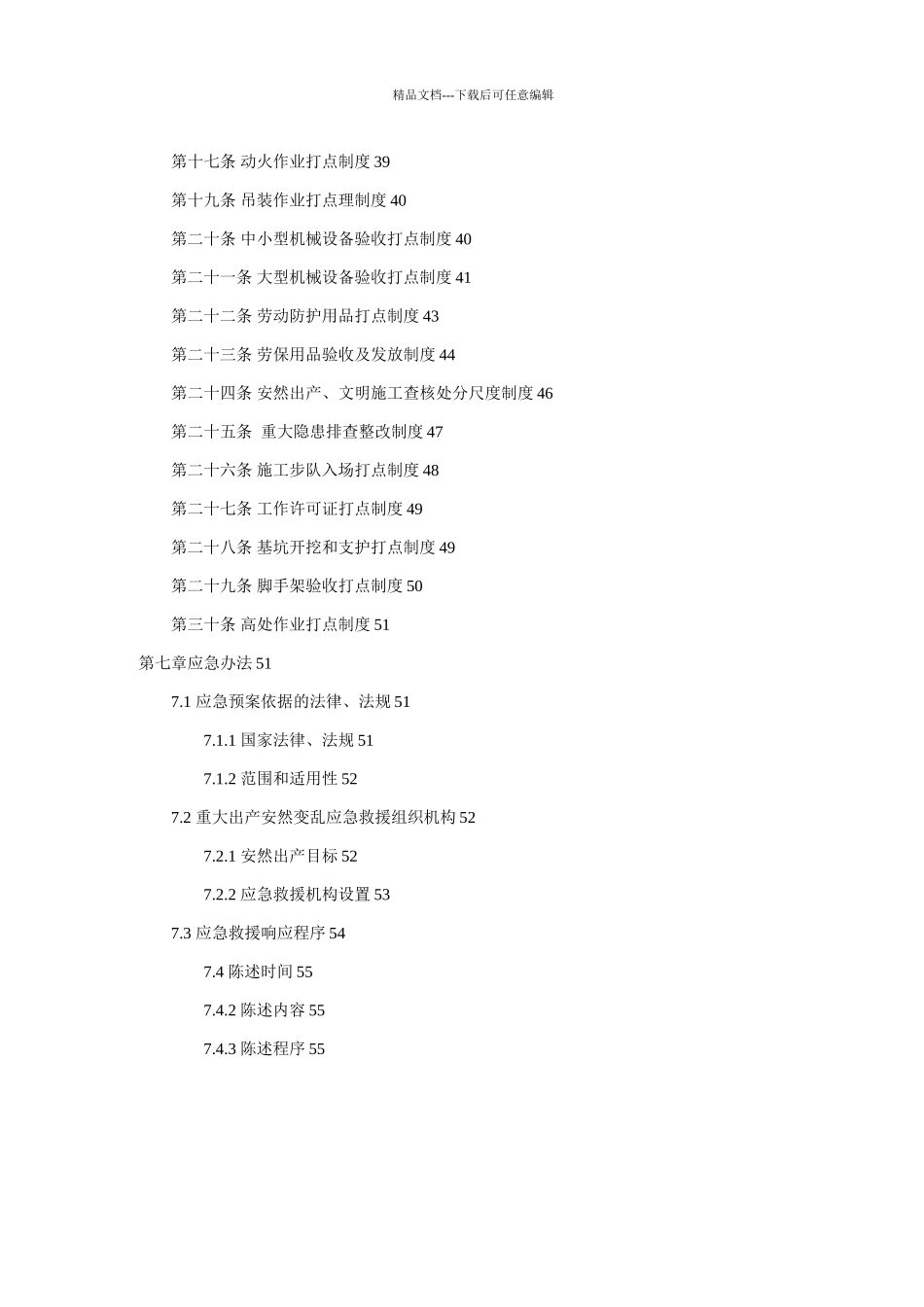 精品文档---下载后可任意编辑

第十七条 动火作业打点制度 39

第十九条 吊装作业打点理制度 40

第二十条 中小型机械设备验收打点制度 40

第二十一条 大型机械设备验收打点制度 41

第二十二条 劳动防护用品打点制度 43

第二十三条 劳保用品验收及发放制度 44

第二十四条 安然出产、文明施工查核处分尺度制度 46

第二十五条 重大隐患排查整改制度 47

第二十六条 施工步队入场打点制度 48

第二十七条 工作许可证打点制度 49

第二十八条 基坑开挖和支护打点制度 49

第二十九条 脚手架验收打点制度 50

第三十条 高处作业打点制度 51

第七章应急办法 51

7.1 应急预案依据的法律、法规 51

7.1.1 国家法律、法规 51

7.1.2 范围和适用性 52

7.2 重大出产安然变乱应急救援组织机构 52

7.2.1 安然出产目标 52

7.2.2 应急救援机构设置 53

7.3 应急救援响应程序 54

7.4 陈述时间 55

7.4.2 陈述内容 55

7.4.3 陈述程序 55